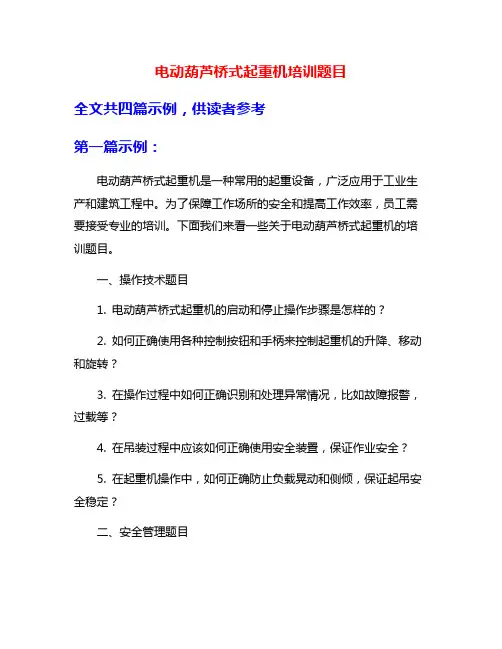 电动葫芦桥式起重机培训题目

全文共四篇示例，供读者参考

第一篇示例：

电动葫芦桥式起重机是一种常用的起重设备，广泛应用于工业生产和建筑工程中。为了保障工作场所的安全和提高工作效率，员工需要接受专业的培训。下面我们来看一些关于电动葫芦桥式起重机的培训题目。

一、操作技术题目

1. 电动葫芦桥式起重机的启动和停止操作步骤是怎样的？

2. 如何正确使用各种控制按钮和手柄来控制起重机的升降、移动和旋转？

3. 在操作过程中如何正确识别和处理异常情况，比如故障报警，过载等？

4. 在吊装过程中应该如何正确使用安全装置，保证作业安全？

5. 在起重机操作中，如何正确防止负载晃动和侧倾，保证起吊安全稳定？

二、安全管理题目